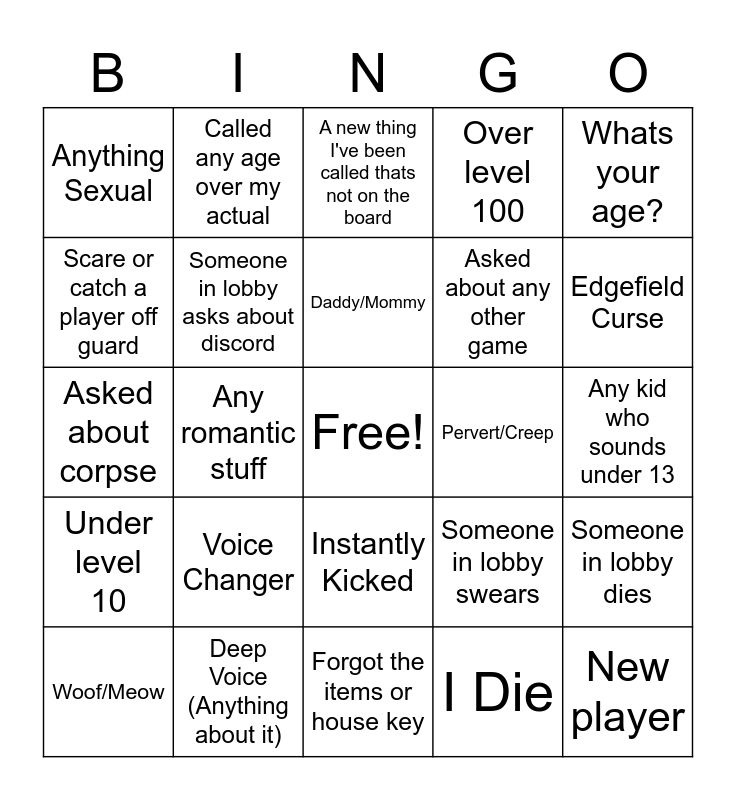 | B | I | N | G | O |
|---|---|---|---|---|
| Anything Sexual | Called any age over my actual | A new thing I've been called thats not on the board | Over level 100 | Whats your age? |
| Scare or catch a player off guard | Someone in lobby asks about discord | Daddy/Mommy | Asked about any other game | Edgefield Curse |
| Asked about corpse | Any romantic stuff | Free! | Pervert/Creep | Any kid who sounds under 13 |
| Under level 10 | Voice Changer | Instantly Kicked | Someone in lobby swears | Someone in lobby dies |
| Woof/Meow | Deep Voice (Anything about it) | Forgot the items or house key | I Die | New player |